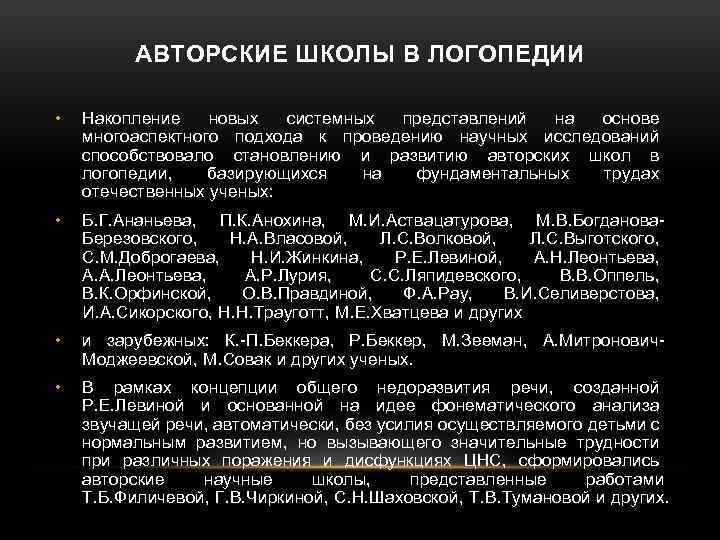 АВТОРСКИЕ ШКОЛЫ В ЛОГОПЕДИИ

• Накопление новых системных представлений на основе многоаспектного подхода к проведению научных исследований способствовало становлению и развитию авторских школ в логопедии, базирующихся на фундаментальных трудах отечественных ученых:

• Б.Г.Ананьева, П.К.Анохина, М.И.Аствацатурова, М.В.Богданова-Березовского, Н.А.Власовой, Л.С.Волковой, Л.С.Выготского, С.М.Доброгаева, Н.И.Жинкина, Р.Е.Левиной, А.Н.Леонтьева, А.А.Леонтьева, А.Р.Лурия, С.С.Ляпидевского, В.В.Оппель, В.К.Орфинской, О.В.Правдиной, Ф.А.Рау, В.И.Селиверстова, И.А.Сикорского, Н.Н.Трауготт, М.Е.Хватцева и других

• и зарубежных: К.-П.Беккера, Р.Беккер, М.Зееман, А.Митронович-Моджеевской, М.Совак и других ученых.

• В рамках концепции общего недоразвития речи, созданной Р.Е.Левиной и основанной на идее фонематического анализа звучащей речи, автоматически, без усилия осуществляемого детьми с нормальным развитием, но вызывающего значительные трудности при различных поражения и дисфункциях ЦНС, сформировались авторские научные школы, представленные работами Т.Б.Филичевой, Г.В.Чиркиной, С.Н.Шаховской, Т.В.Тумановой и других.